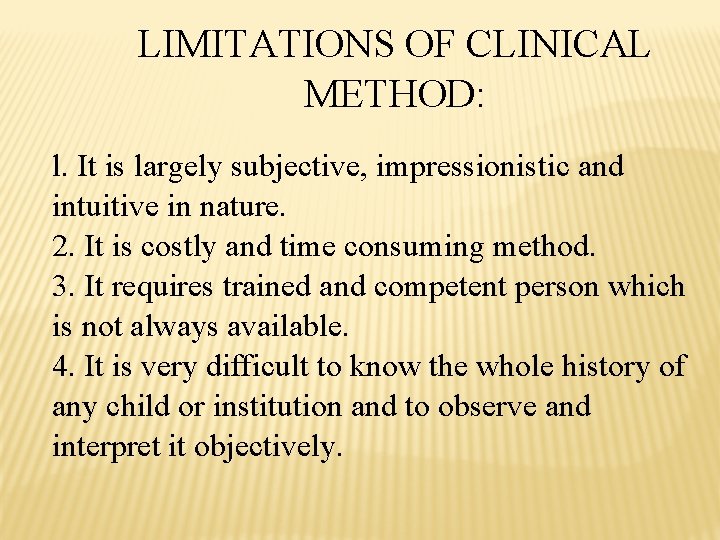 LIMITATIONS OF CLINICAL METHOD:

l. It is largely subjective, impressionistic and intuitive in nature.
2. It is costly and time consuming method.
3. It requires trained and competent person which is not always available.
4. It is very difficult to know the whole history of any child or institution and to observe and interpret it objectively.